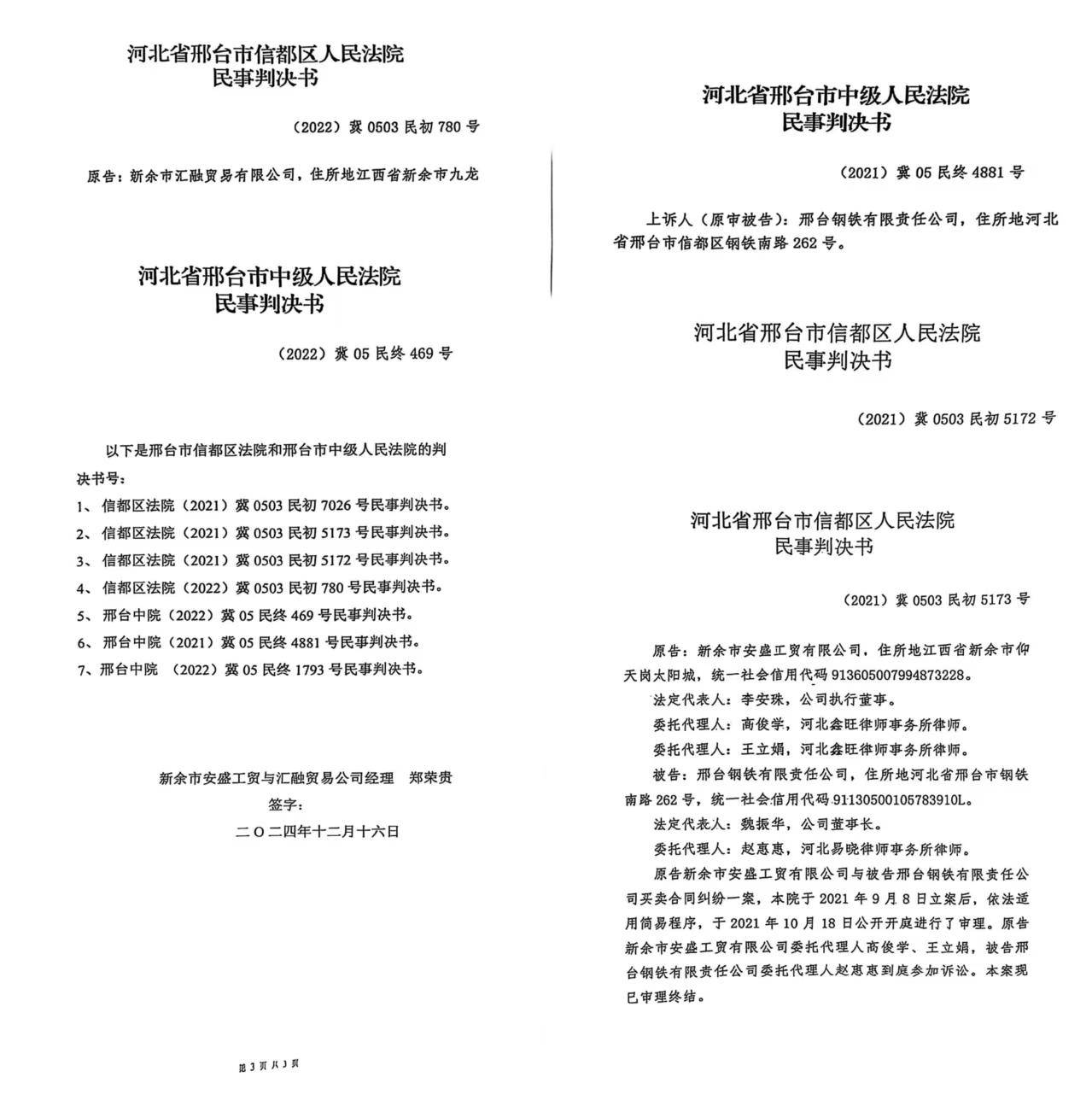 河北省邢台市信都区人民法院
民事判决书

（2022）冀 0503 民初 780 号

原告：新余市汇融贸易有限公司，住所地江西省新余市九龙

河北省邢台市中级人民法院
民事判决书

（2022）冀 05 民终 469 号

以下是邢台市信都区法院和邢台市中级人民法院的判决书号：

1、信都区法院（2021）冀 0503 民初 7026 号民事判决书。

2、信都区法院（2021）冀 0503 民初 5173 号民事判决书。

3、信都区法院（2021）冀 0503 民初 5172 号民事判决书。

4、信都区法院（2022）冀 0503 民初 780 号民事判决书。

5、邢台中院（2022）冀 05 民终 469 号民事判决书。

6、邢台中院（2021）冀 05 民终 4881 号民事判决书。

7、邢台中院 （2022）冀 05 民终 1793 号民事判决书。

新余市安盛工贸与汇融贸易公司经理 郑荣贵

签字：

二〇二四年十二月十六日

第 3 页 共 3 页

河北省邢台市中级人民法院
民事判决书

（2021）冀 05 民终 4881 号

上诉人（原审被告）：邢台钢铁有限责任公司，住所地河北省邢台市信都区钢铁南路 262 号。

河北省邢台市信都区人民法院
民事判决书

（2021）冀 0503 民初 5172 号

河北省邢台市信都区人民法院
民事判决书

（2021）冀 0503 民初 5173 号

原告：新余市安盛工贸有限公司，住所地江西省新余市仰天岗太阳城，统一社会信用代码 913605007994873228。

法定代表人：李安珠，公司执行董事。

委托代理人：高俊学，河北鑫旺律师事务所律师。

委托代理人：王立娟，河北鑫旺律师事务所律师。

被告：邢台钢铁有限责任公司，住所地河北省邢台市钢铁南路 262 号，统一社会信用代码 91130500105783910L。

法定代表人：魏振华，公司董事长。

委托代理人：赵惠惠，河北易晓律师事务所律师。

原告新余市安盛工贸有限公司与被告邢台钢铁有限责任公司买卖合同纠纷一案，本院于 2021 年 9 月 8 日立案后，依法适用简易程序，于 2021 年 10 月 18 日公开开庭进行了审理。原告新余市安盛工贸有限公司委托代理人高俊学、王立娟，被告邢台钢铁有限责任公司委托代理人赵惠惠到庭参加诉讼。本案现已审理终结。